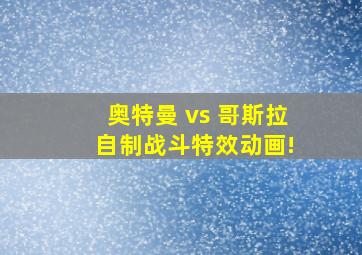 奥特曼 vs 哥斯拉
自制战斗特效动画!